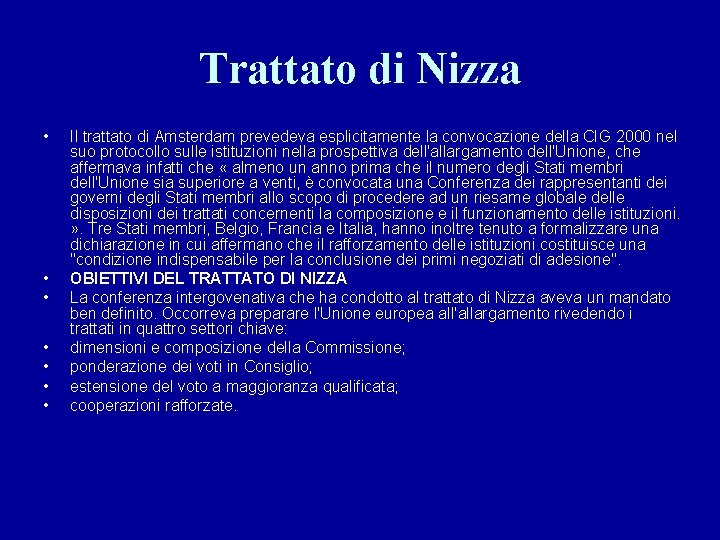 Trattato di Nizza

• Il trattato di Amsterdam prevedeva esplicitamente la convocazione della CIG 2000 nel suo protocollo sulle istituzioni nella prospettiva dell'allargamento dell'Unione, che affermava infatti che « almeno un anno prima che il numero degli Stati membri dell'Unione sia superiore a venti, è convocata una Conferenza dei rappresentanti dei governi degli Stati membri allo scopo di procedere ad un riesame globale delle disposizioni dei trattati concernenti la composizione e il funzionamento delle istituzioni. ». Tre Stati membri, Belgio, Francia e Italia, hanno inoltre tenuto a formalizzare una dichiarazione in cui affermano che il rafforzamento delle istituzioni costituisce una "condizione indispensabile per la conclusione dei primi negoziati di adesione".
• OBIETTIVI DEL TRATTATO DI NIZZA
• La conferenza intergovenativa che ha condotto al trattato di Nizza aveva un mandato ben definito. Occorreva preparare l'Unione europea all'allargamento rivedendo i trattati in quattro settori chiave:
• dimensioni e composizione della Commissione;
• ponderazione dei voti in Consiglio;
• estensione del voto a maggioranza qualificata;
• cooperazioni rafforzate.